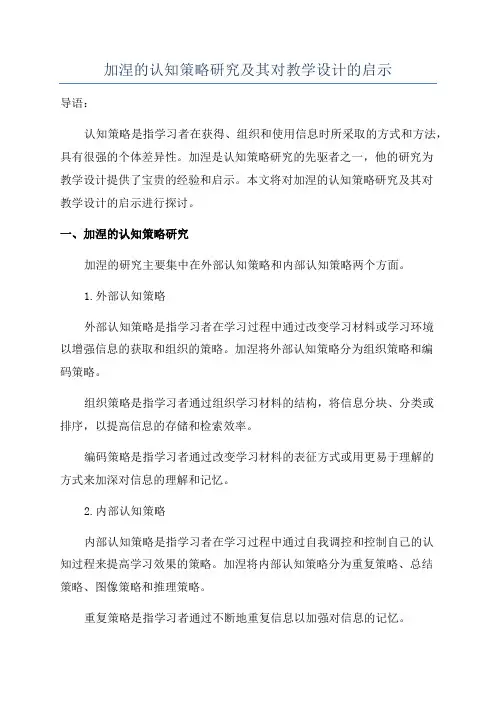 加涅的认知策略研究及其对教学设计的启示

导语：

认知策略是指学习者在获得、组织和使用信息时所采取的方式和方法，具有很强的个体差异性。加涅是认知策略研究的先驱者之一，他的研究为教学设计提供了宝贵的经验和启示。本文将对加涅的认知策略研究及其对教学设计的启示进行探讨。

一、加涅的认知策略研究

加涅的研究主要集中在外部认知策略和内部认知策略两个方面。

1. 外部认知策略

外部认知策略是指学习者在学习过程中通过改变学习材料或学习环境以增强信息的获取和组织的策略。加涅将外部认知策略分为组织策略和编码策略。

组织策略是指学习者通过组织学习材料的结构，将信息分块、分类或排序，以提高信息的存储和检索效率。

编码策略是指学习者通过改变学习材料的表征方式或用更易于理解的方式来加深对信息的理解和记忆。

2. 内部认知策略

内部认知策略是指学习者在学习过程中通过自我调控和控制自己的认知过程来提高学习效果的策略。加涅将内部认知策略分为重复策略、总结策略、图像策略和推理策略。

重复策略是指学习者通过不断地重复信息以加强对信息的记忆。